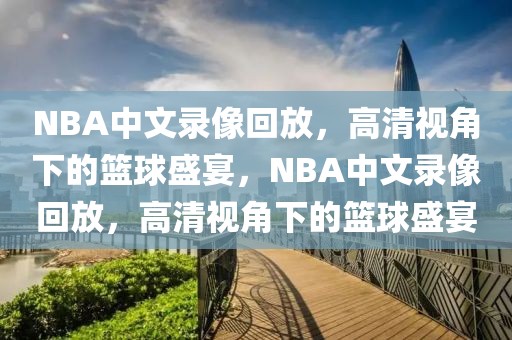 NBA中文录像回放，高清视角下的篮球盛宴，NBA中文录像回放，高清视角下的篮球盛宴